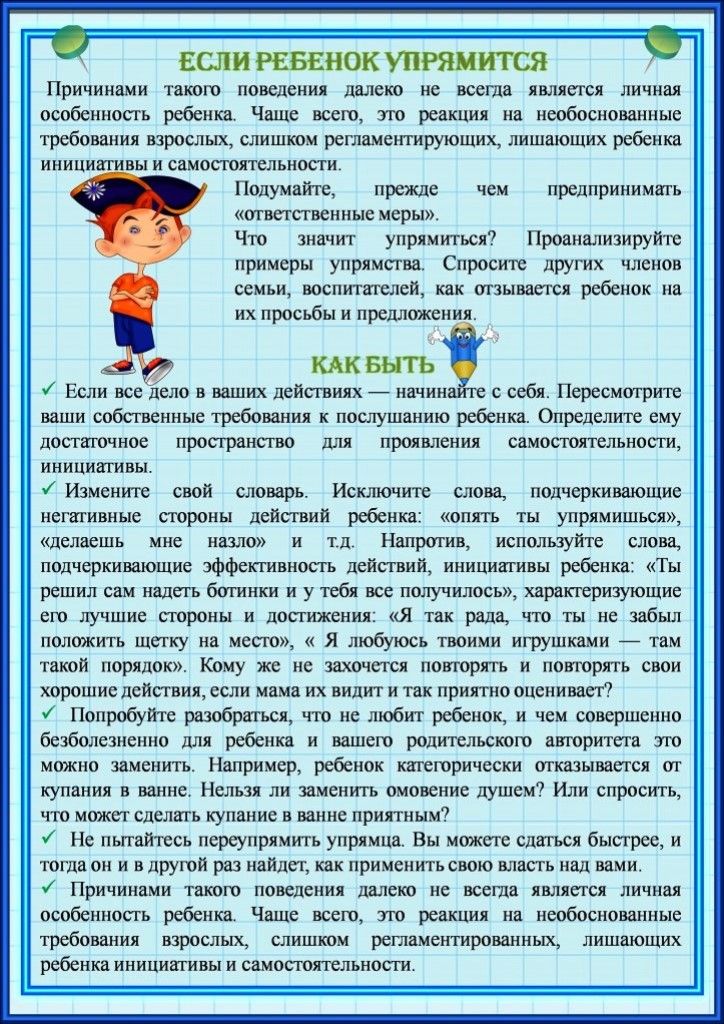 ЕСЛИ РЕБЕНОК УПРЯМИТСЯ

Причинами такого поведения далеко не всегда является личная особенность ребенка. Чаще всего, это реакция на необоснованные требования взрослых, слишком регламентирующих, лишающих ребенка инициативы и самостоятельности.

Подумайте, прежде чем предпринимать «ответственные меры».

Что значит упрямиться? Проанализируйте примеры упрямства. Спросите других членов семьи, воспитателей, как отзывается ребенок на их просьбы и предложения.

КАК БЫТЬ

✓ Если все дело в ваших действиях — начинайте с себя. Пересмотрите ваши собственные требования к послушанию ребенка. Определите ему достаточное пространство для проявления самостоятельности, инициативы.

✓ Измените свой словарь. Исключите слова, подчеркивающие негативные стороны действий ребенка: «опять ты упрямишься», «делаешь мне назло» и т.д. Напротив, используйте слова, подчеркивающие эффективность действий, инициативы ребенка: «Ты решил сам надеть ботинки и у тебя все получилось», характеризующие его лучшие стороны и достижения: «Я так рада, что ты не забыл положить щетку на место», « Я любуюсь твоими игрушками — там такой порядок». Кому же не захочется повторять и повторять свои хорошие действия, если мама их видит и так приятно оценивает?

✓ Попробуйте разобраться, что не любит ребенок, и чем совершенно безболезненно для ребенка и вашего родительского авторитета это можно заменить. Например, ребенок категорически отказывается от купания в ванне. Нельзя ли заменить омовение душем? Или спросить, что может сделать купание в ванне приятным?

✓ Не пытайтесь переупрямить упрямца. Вы можете сдаться быстрее, и тогда он и в другой раз найдет, как применить свою власть над вами.

✓ Причинами такого поведения далеко не всегда является личная особенность ребенка. Чаще всего, это реакция на необоснованные требования взрослых, слишком регламентированных, лишающих ребенка инициативы и самостоятельности.